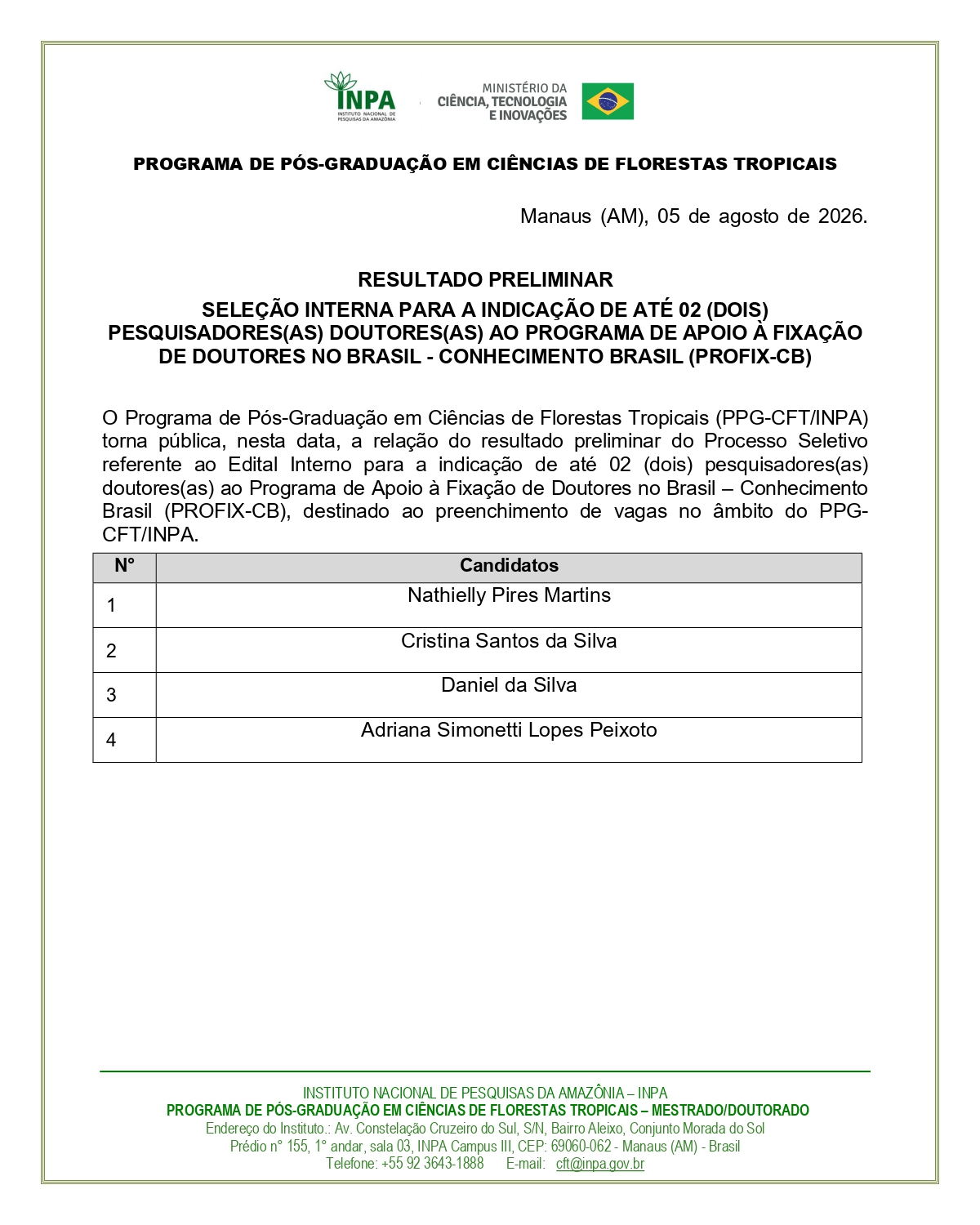 INPA
INSTITUTO NACIONAL DE PESQUISAS DA AMAZÔNIA

MINISTÉRIO DA
CIÊNCIA, TECNOLOGIA
E INOVAÇÕES

PROGRAMA DE PÓS-GRADUAÇÃO EM CIÊNCIAS DE FLORESTAS TROPICAIS

Manaus (AM), 05 de agosto de 2026.

RESULTADO PRELIMINAR
SELEÇÃO INTERNA PARA A INDICAÇÃO DE ATÉ 02 (DOIS) PESQUISADORES(AS) DOUTORES(AS) AO PROGRAMA DE APOIO À FIXAÇÃO DE DOUTORES NO BRASIL - CONHECIMENTO BRASIL (PROFIX-CB)

O Programa de Pós-Graduação em Ciências de Florestas Tropicais (PPG-CFT/INPA) torna pública, nesta data, a relação do resultado preliminar do Processo Seletivo referente ao Edital Interno para a indicação de até 02 (dois) pesquisadores(as) doutores(as) ao Programa de Apoio à Fixação de Doutores no Brasil – Conhecimento Brasil (PROFIX-CB), destinado ao preenchimento de vagas no âmbito do PPG-CFT/INPA.

| N° | Candidatos |
|---|---|
| 1 | Nathielly Pires Martins |
| 2 | Cristina Santos da Silva |
| 3 | Daniel da Silva |
| 4 | Adriana Simonetti Lopes Peixoto |

INSTITUTO NACIONAL DE PESQUISAS DA AMAZÔNIA – INPA
PROGRAMA DE PÓS-GRADUAÇÃO EM CIÊNCIAS DE FLORESTAS TROPICAIS – MESTRADO/DOUTORADO
Endereço do Instituto.: Av. Constelação Cruzeiro do Sul, S/N, Bairro Aleixo, Conjunto Morada do Sol
Prédio n° 155, 1° andar, sala 03, INPA Campus III, CEP: 69060-062 - Manaus (AM) - Brasil
Telefone: +55 92 3643-1888 E-mail: cft@inpa.gov.br